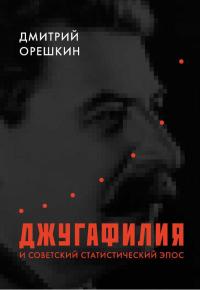 ДМИТРИЙ
ОРЕШКИН

ДЖУГАФИЛИЯ
И СОВЕТСКИЙ СТАТИСТИЧЕСКИЙ ЭПОС